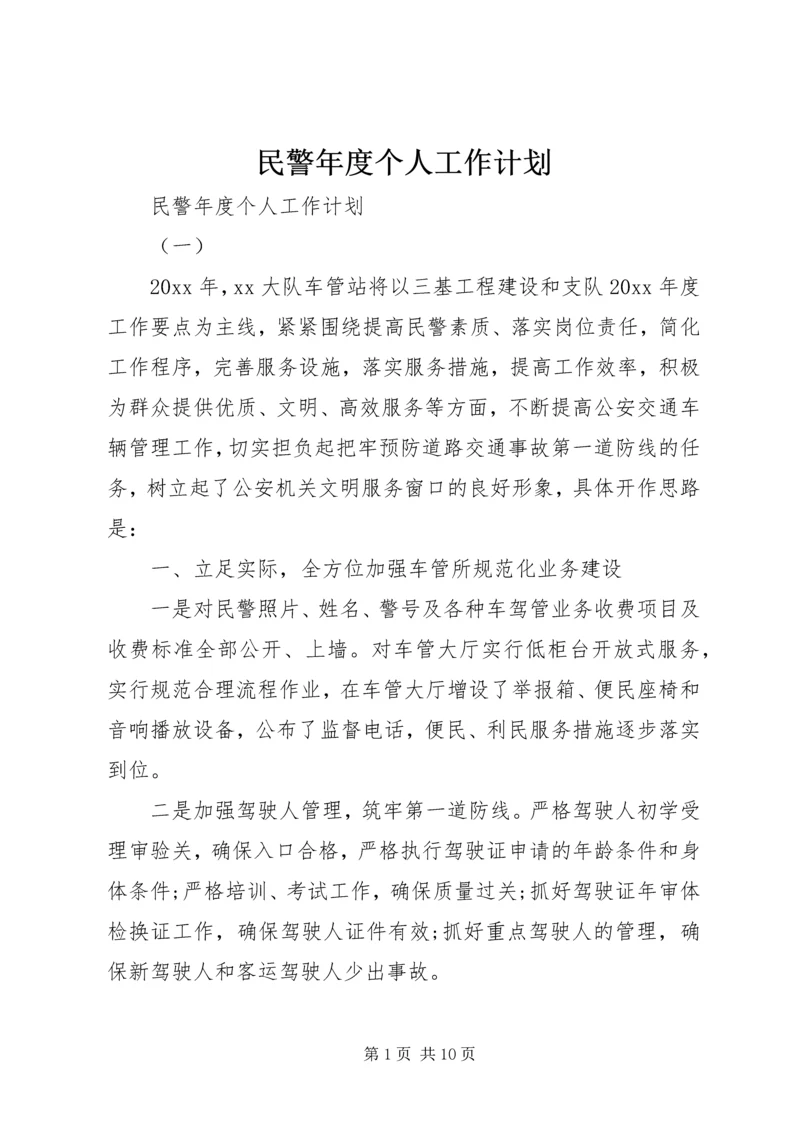 民警年度个人工作计划

民警年度个人工作计划

（一）

20xx 年，xx 大队车管站将以三基工程建设和支队 20xx 年度工作要点为主线，紧紧围绕提高民警素质、落实岗位责任，简化工作程序，完善服务设施，落实服务措施，提高工作效率，积极为群众提供优质、文明、高效服务等方面，不断提高公安交通车辆管理工作，切实担负起把牢预防道路交通事故第一道防线的任务，树立起了公安机关文明服务窗口的良好形象，具体开作思路是：

一、立足实际，全方位加强车管所规范化业务建设

一是对民警照片、姓名、警号及各种车驾管业务收费项目及收费标准全部公开、上墙。对车管大厅实行低柜台开放式服务，实行规范合理流程作业，在车管大厅增设了举报箱、便民座椅和音响播放设备，公布了监督电话，便民、利民服务措施逐步落实到位。

二是加强驾驶人管理，筑牢第一道防线。严格驾驶人初学受理审验关，确保入口合格，严格执行驾驶证申请的年龄条件和身体条件;严格培训、考试工作，确保质量过关;抓好驾驶证年审体检换证工作，确保驾驶人证件有效;抓好重点驾驶人的管理，确保新驾驶人和客运驾驶人少出事故。

第 1 页 共 10 页